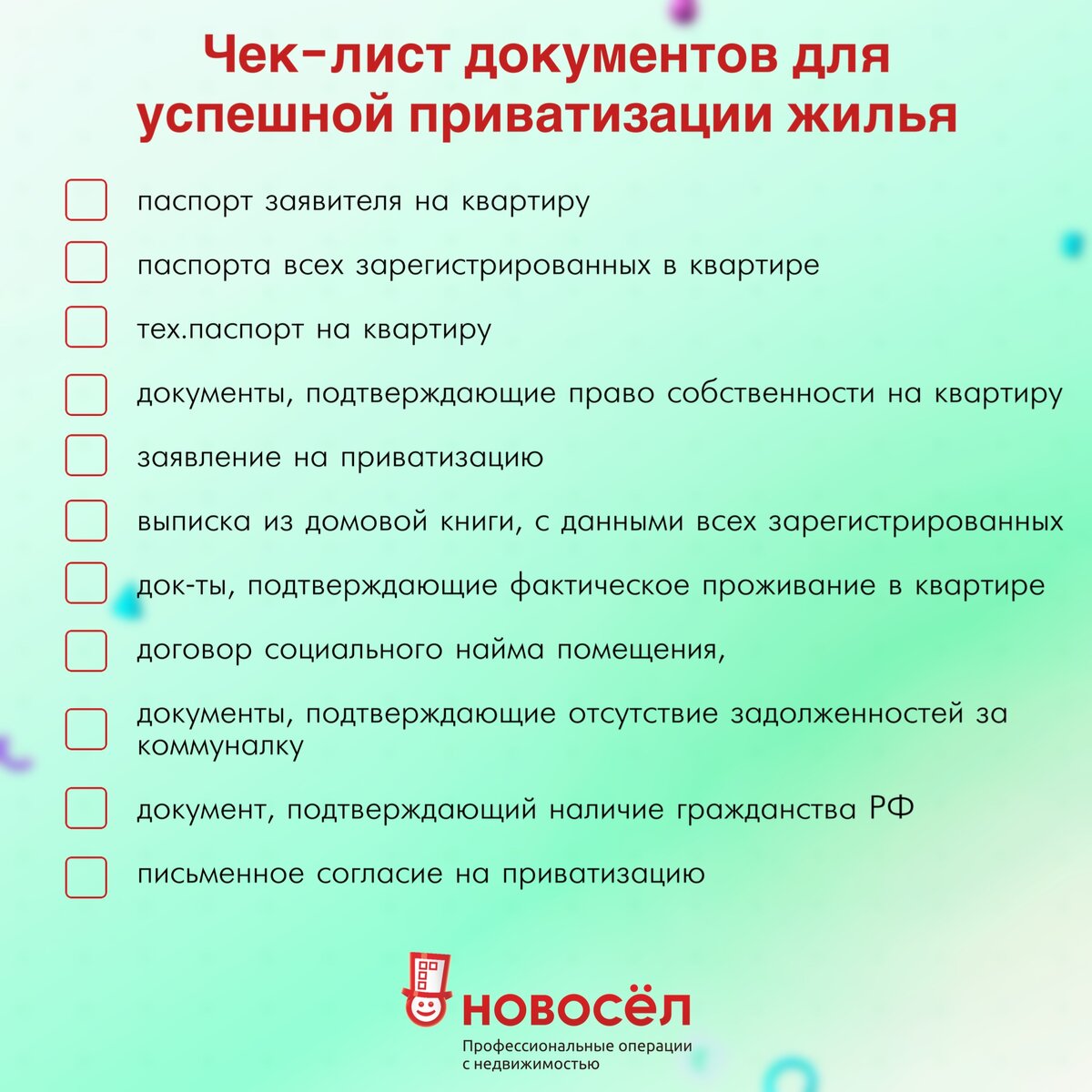 Чек-лист документов для успешной приватизации жилья

паспорт заявителя на квартиру

паспорта всех зарегистрированных в квартире

тех.паспорт на квартиру

документы, подтверждающие право собственности на квартиру

заявление на приватизацию

выписка из домовой книги, с данными всех зарегистрированных

док-ты, подтверждающие фактическое проживание в квартире

договор социального найма помещения,

документы, подтверждающие отсутствие задолженностей за коммуналку

документ, подтверждающий наличие гражданства РФ

письменное согласие на приватизацию

НОВОСЁЛ
Профессиональные операции с недвижимостью